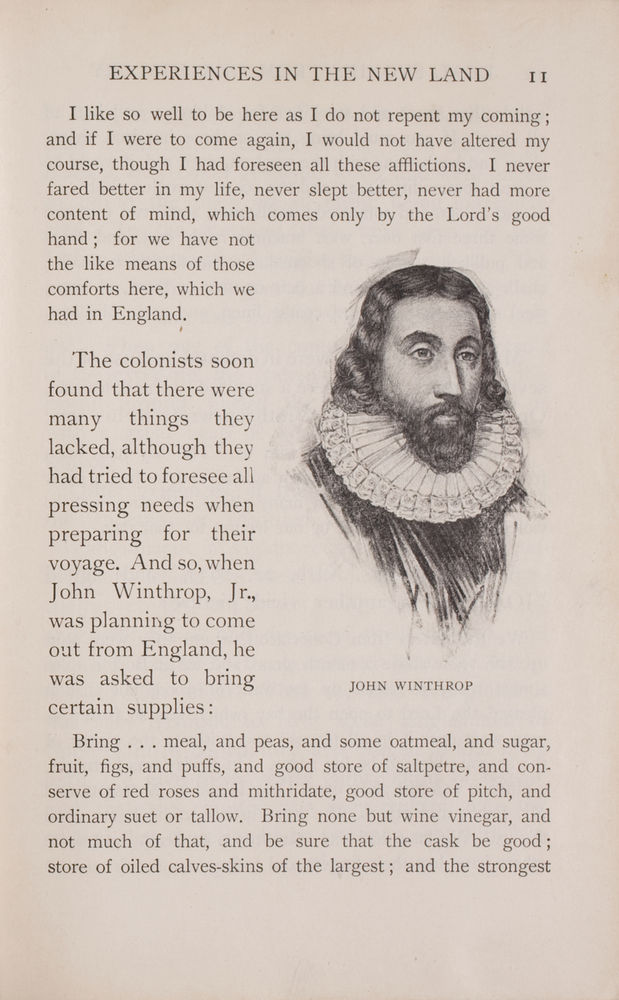 EXPERIENCES IN THE NEW LAND 11

I like so well to be here as I do not repent my coming; and if I were to come again, I would not have altered my course, though I had foreseen all these afflictions. I never fared better in my life, never slept better, never had more content of mind, which comes only by the Lord's good hand; for we have not the like means of those comforts here, which we had in England.

The colonists soon found that there were many things they lacked, although they had tried to foresee all pressing needs when preparing for their voyage. And so, when John Winthrop, Jr., was planning to come out from England, he was asked to bring certain supplies:

JOHN WINTHROP

Bring . . . meal, and peas, and some oatmeal, and sugar, fruit, figs, and puffs, and good store of saltpetre, and conserve of red roses and mithridate, good store of pitch, and ordinary suet or tallow. Bring none but wine vinegar, and not much of that, and be sure that the cask be good; store of oiled calves-skins of the largest; and the strongest